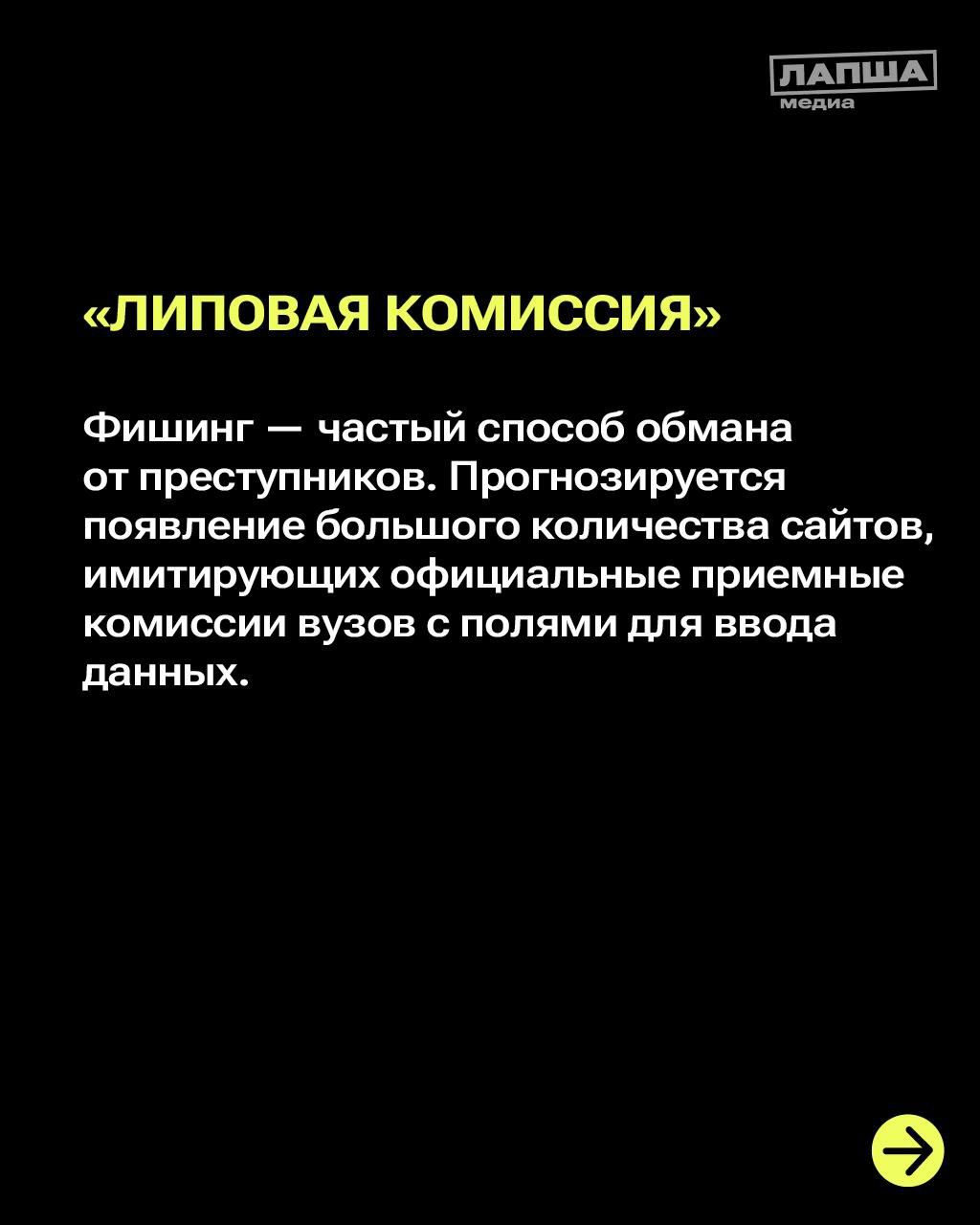 ЛАПША медиа

«ЛИПОВАЯ КОМИССИЯ»

Фишинг — частый способ обмана от преступников. Прогнозируется появление большого количества сайтов, имитирующих официальные приемные комиссии вузов с полями для ввода данных.